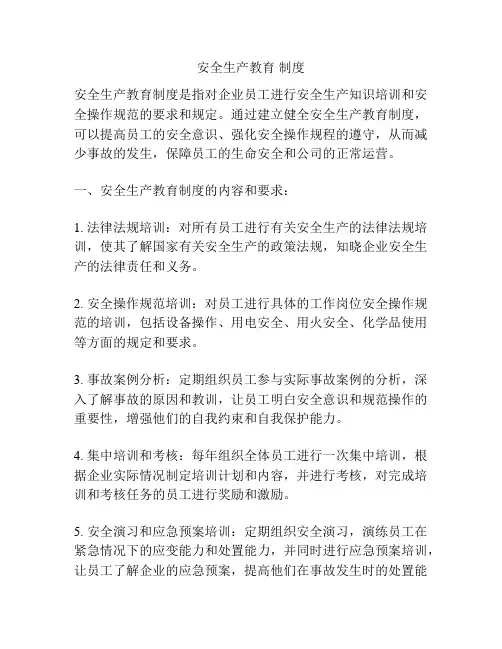 安全生产教育 制度

安全生产教育制度是指对企业员工进行安全生产知识培训和安全操作规范的要求和规定。通过建立健全安全生产教育制度，可以提高员工的安全意识、强化安全操作规程的遵守，从而减少事故的发生，保障员工的生命安全和公司的正常运营。

一、安全生产教育制度的内容和要求：

1. 法律法规培训：对所有员工进行有关安全生产的法律法规培训，使其了解国家有关安全生产的政策法规，知晓企业安全生产的法律责任和义务。

2. 安全操作规范培训：对员工进行具体的工作岗位安全操作规范的培训，包括设备操作、用电安全、用火安全、化学品使用等方面的规定和要求。

3. 事故案例分析：定期组织员工参与实际事故案例的分析，深入了解事故的原因和教训，让员工明白安全意识和规范操作的重要性，增强他们的自我约束和自我保护能力。

4. 集中培训和考核：每年组织全体员工进行一次集中培训，根据企业实际情况制定培训计划和内容，并进行考核，对完成培训和考核任务的员工进行奖励和激励。

5. 安全演习和应急预案培训：定期组织安全演习，演练员工在紧急情况下的应变能力和处置能力，并同时进行应急预案培训，让员工了解企业的应急预案，提高他们在事故发生时的处置能